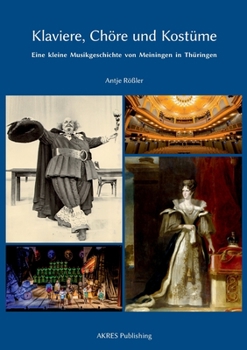 Klaviere, Chöre und Kostüme

Eine kleine Musikgeschichte von Meiningen in Thüringen

Antje Rößler

AKRES Publishing